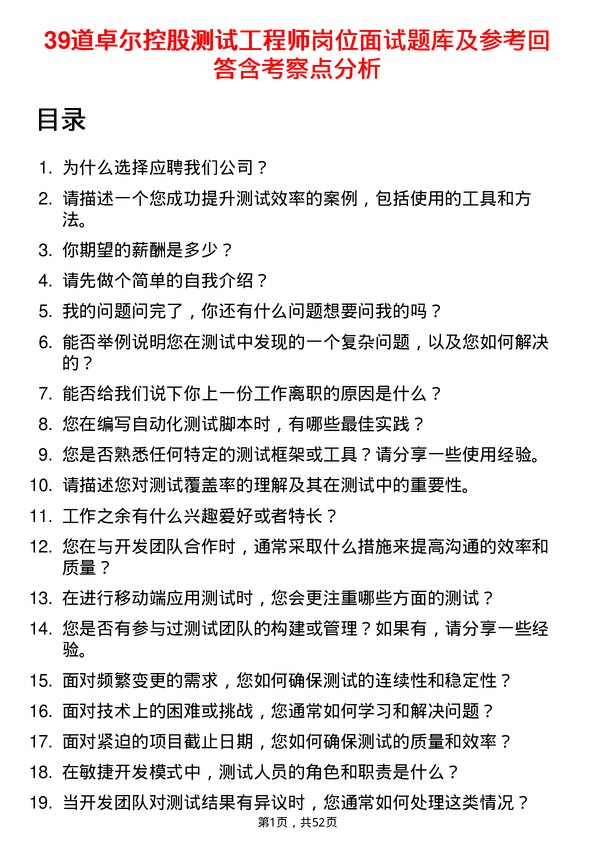 39道卓尔控股测试工程师岗位面试题库及参考回答含考察点分析

目录

1. 为什么选择应聘我们公司？
2. 请描述一个您成功提升测试效率的案例，包括使用的工具和方法。
3. 你期望的薪酬是多少？
4. 请先做个简单的自我介绍？
5. 我的问题问完了，你还有什么问题想要问我的吗？
6. 能否举例说明您在测试中发现的一个复杂问题，以及您如何解决的？
7. 能否给我们说下你上一份工作离职的原因是什么？
8. 您在编写自动化测试脚本时，有哪些最佳实践？
9. 您是否熟悉任何特定的测试框架或工具？请分享一些使用经验。
10. 请描述您对测试覆盖率的理解及其在测试中的重要性。
11. 工作之余有什么兴趣爱好或者特长？
12. 您在与开发团队合作时，通常采取什么措施来提高沟通的效率和质量？
13. 在进行移动端应用测试时，您会更注重哪些方面的测试？
14. 您是否有参与过测试团队的构建或管理？如果有，请分享一些经验。
15. 面对频繁变更的需求，您如何确保测试的连续性和稳定性？
16. 面对技术上的困难或挑战，您通常如何学习和解决问题？
17. 面对紧迫的项目截止日期，您如何确保测试的质量和效率？
18. 在敏捷开发模式中，测试人员的角色和职责是什么？
19. 当开发团队对测试结果有异议时，您通常如何处理这类情况？

第1页，共52页